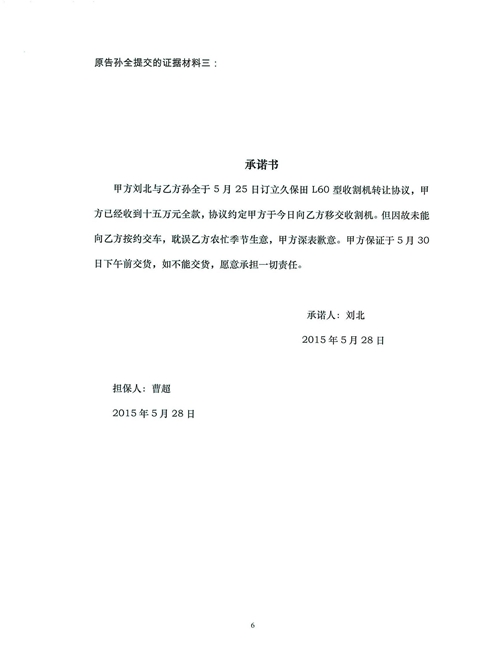 原告孙全提交的证据材料三：

承诺书

甲方刘北与乙方孙全于 5 月 25 日订立久保田 L60 型收割机转让协议，甲方已经收到十五万元全款，协议约定甲方于今日向乙方移交收割机。但因故未能向乙方按约交车，耽误乙方农忙季节生意，甲方深表歉意。甲方保证于 5 月 30 日下午前交货，如不能交货，愿意承担一切责任。

承诺人：刘北

2015 年 5 月 28 日

担保人：曹超

2015 年 5 月 28 日

6